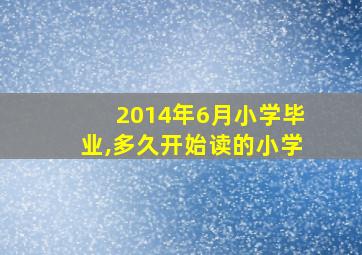 2014年6月小学毕业,多久开始读的小学